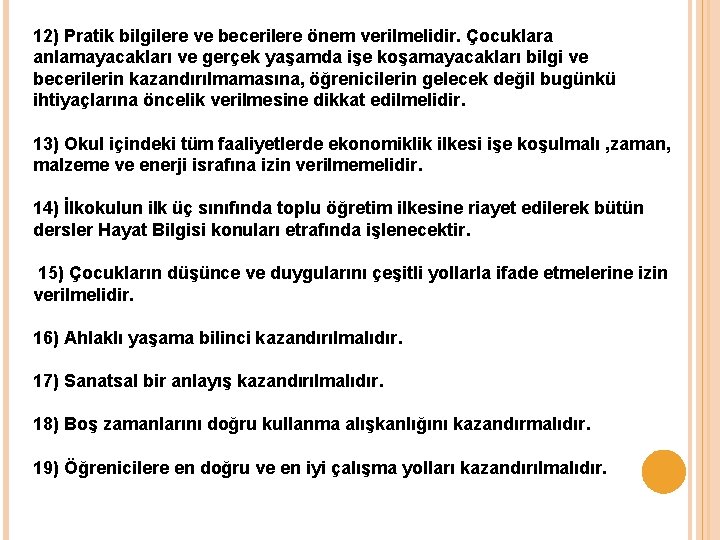 12) Pratik bilgilere ve becerilere önem verilmelidir. Çocuklara anlamayacakları ve gerçek yaşamda işe koşamayacakları bilgi ve becerilerin kazandırılmamasına, öğrenicilerin gelecek değil bugünkü ihtiyaçlarına öncelik verilmesine dikkat edilmelidir.

13) Okul içindeki tüm faaliyetlerde ekonomiklik ilkesi işe koşulmalı ,zaman, malzeme ve enerji israfına izin verilmemelidir.

14) İlkokulun ilk üç sınıfında toplu öğretim ilkesine riayet edilerek bütün dersler Hayat Bilgisi konuları etrafında işlenecektir.

15) Çocukların düşünce ve duygularını çeşitli yollarla ifade etmelerine izin verilmelidir.

16) Ahlaklı yaşama bilinci kazandırılmalıdır.

17) Sanatsal bir anlayış kazandırılmalıdır.

18) Boş zamanlarını doğru kullanma alışkanlığını kazandırmalıdır.

19) Öğrenicilere en doğru ve en iyi çalışma yolları kazandırılmalıdır.